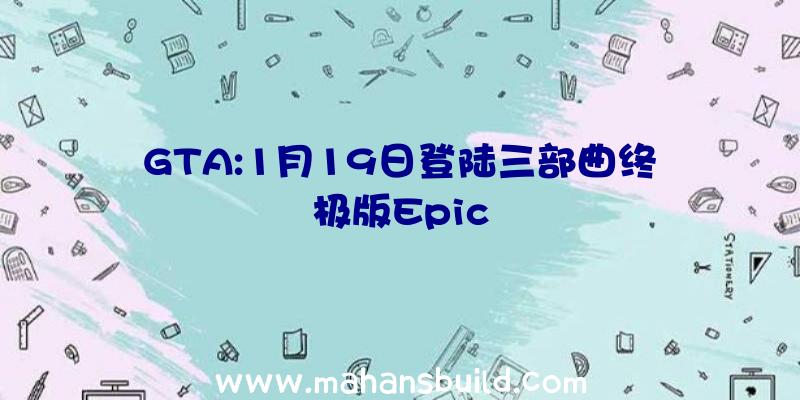 GTA:1月19日登陆三部曲终极版Epic

STATIONERY

www.mahansbuild.com